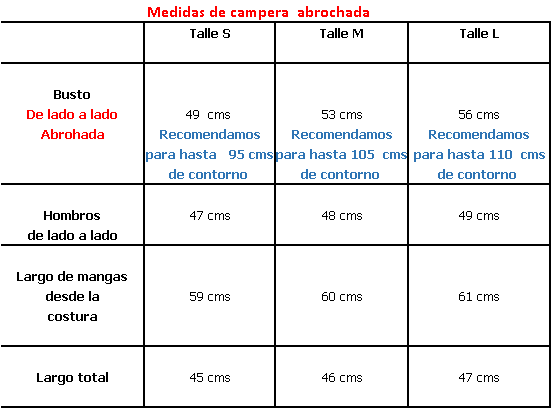 Medidas de campera abrochada

| | Talle S | Talle M | Talle L |
|---|---|---|---|
| Busto De lado a lado Abrohada | 49 cms Recomendamos para hasta 95 cms de contorno | 53 cms Recomendamos para hasta 105 cms de contorno | 56 cms Recomendamos para hasta 110 cms de contorno |
| Hombros de lado a lado | 47 cms | 48 cms | 49 cms |
| Largo de mangas desde la costura | 59 cms | 60 cms | 61 cms |
| Largo total | 45 cms | 46 cms | 47 cms |